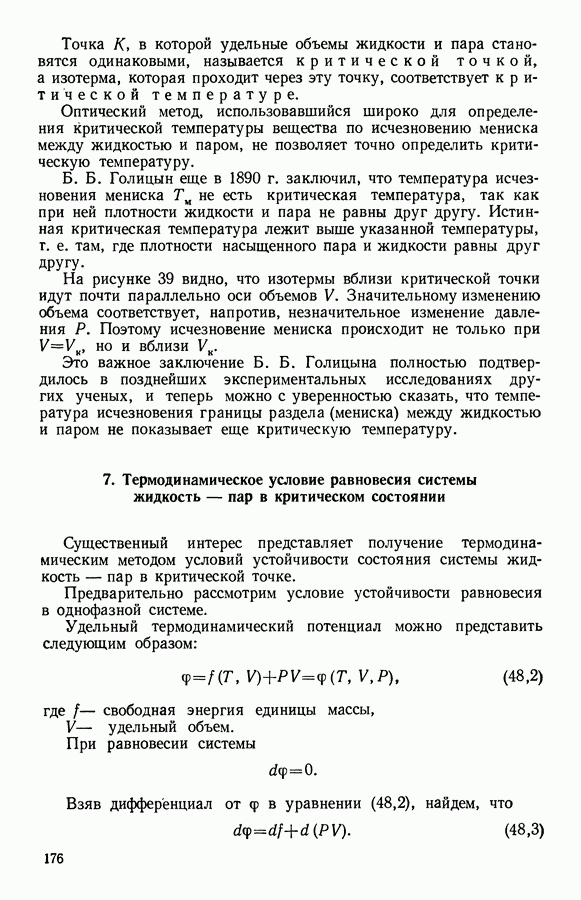 Точка $K$, в которой удельные объемы жидкости и пара становятся одинаковыми, называется критической точкой, а изотерма, которая проходит через эту точку, соответствует критической температуре.

Оптический метод, использовавшийся широко для определения критической температуры вещества по исчезновению мениска между жидкостью и паром, не позволяет точно определить критическую температуру.

Б. Б. Голицын еще в 1890 г. заключил, что температура исчезновения мениска $T_м$ не есть критическая температура, так как при ней плотности жидкости и пара не равны друг другу. Истинная критическая температура лежит выше указанной температуры, т. е. там, где плотности насыщенного пара и жидкости равны друг другу.

На рисунке 39 видно, что изотермы вблизи критической точки идут почти параллельно оси объемов $V$. Значительному изменению объема соответствует, напротив, незначительное изменение давления $P$. Поэтому исчезновение мениска происходит не только при $V=V_к$, но и вблизи $V_к$.

Это важное заключение Б. Б. Голицына полностью подтвердилось в позднейших экспериментальных исследованиях других ученых, и теперь можно с уверенностью сказать, что температура исчезновения границы раздела (мениска) между жидкостью и паром не показывает еще критическую температуру.

7. Термодинамическое условие равновесия системы жидкость — пар в критическом состоянии

Существенный интерес представляет получение термодинамическим методом условий устойчивости состояния системы жидкость — пар в критической точке.

Предварительно рассмотрим условие устойчивости равновесия в однофазной системе.

Удельный термодинамический потенциал можно представить следующим образом:

$\varphi=f(T, V)+PV=\varphi(T, V, P),$ (48,2)

где $f$— свободная энергия единицы массы,
$V$— удельный объем.

При равновесии системы

$d\varphi=0.$

Взяв дифференциал от $\varphi$ в уравнении (48,2), найдем, что

$d\varphi=df+d(PV).$ (48,3)

176